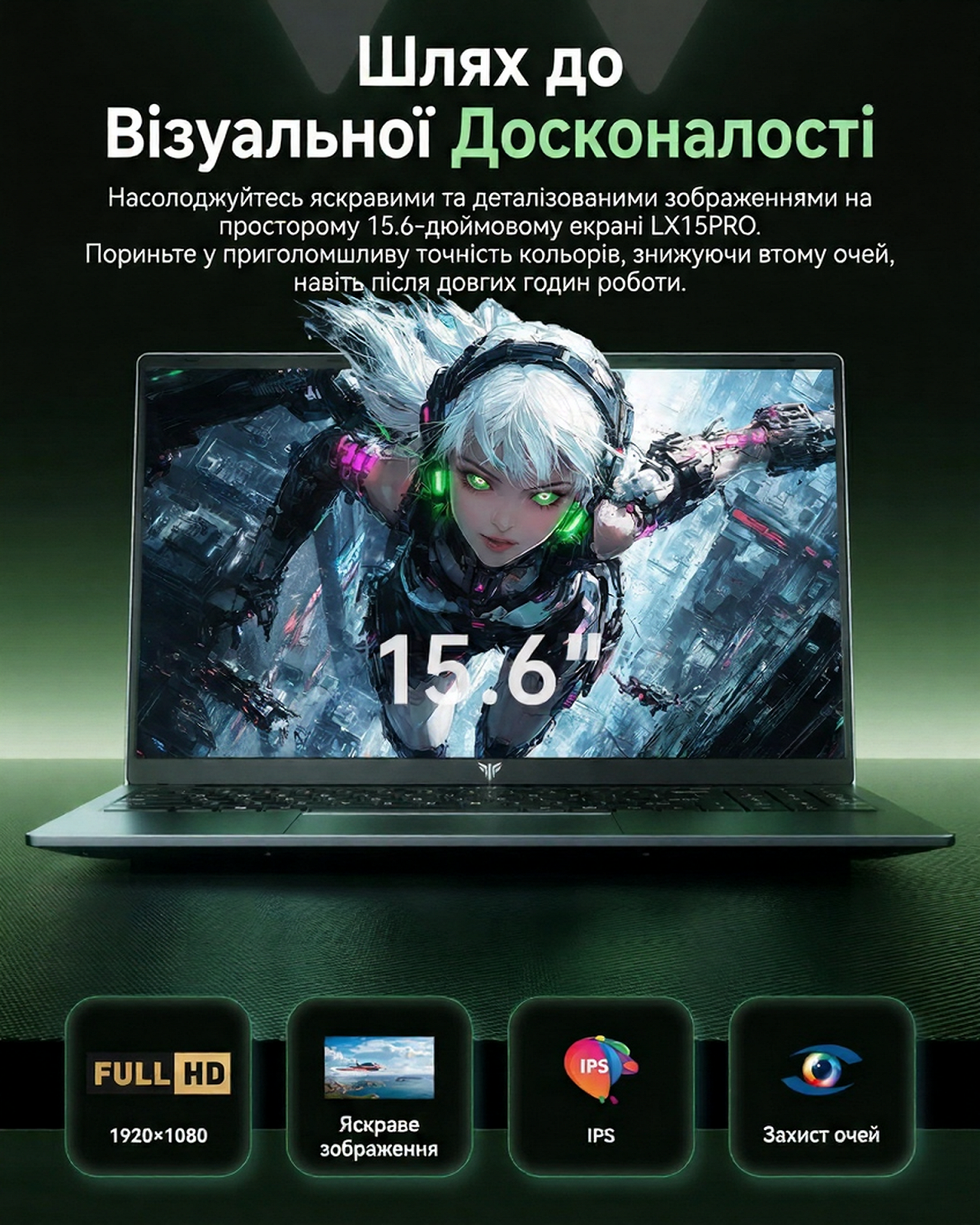 Шлях до Візуальної Досконалості

Насолоджуйтесь яскравими та деталізованими зображеннями на просторому 15.6-дюймовому екрані LX15PRO.
Пориньте у приголомшливу точність кольорів, знижуючи втому очей, навіть після довгих годин роботи.

15.6"

FULL HD
1920×1080

Яскраве зображення

IPS
IPS

Захист очей